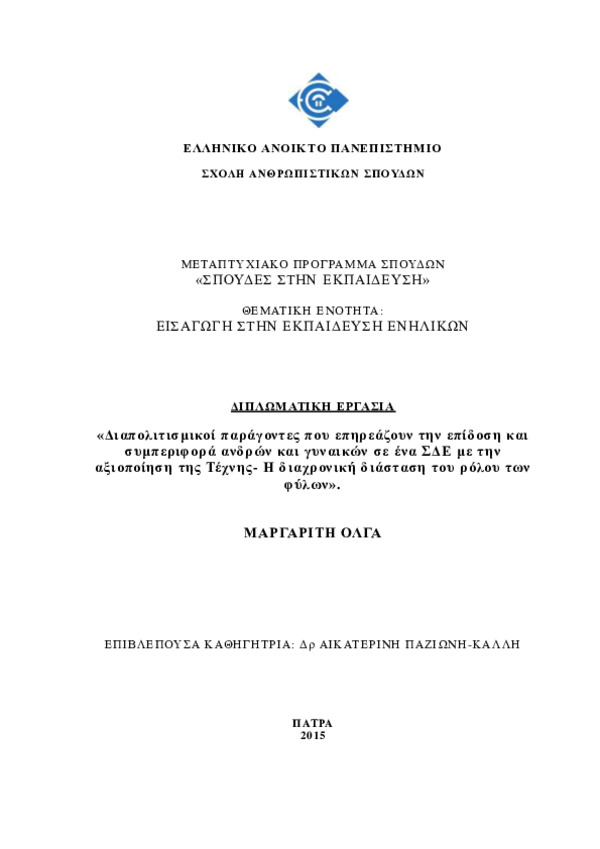 ΕΛΛΗΝΙΚΟ ΑΝΟΙΚΤΟ ΠΑΝΕΠΙΣΤΗΜΙΟ

ΣΧΟΛΗ ΑΝΘΡΩΠΙΣΤΙΚΩΝ ΣΠΟΥΔΩΝ

ΜΕΤΑΠΤΥΧΙΑΚΟ ΠΡΟΓΡΑΜΜΑ ΣΠΟΥΔΩΝ
«ΣΠΟΥΔΕΣ ΣΤΗΝ ΕΚΠΑΙΔΕΥΣΗ»

ΘΕΜΑΤΙΚΗ ΕΝΟΤΗΤΑ:
ΕΙΣΑΓΩΓΗ ΣΤΗΝ ΕΚΠΑΙΔΕΥΣΗ ΕΝΗΛΙΚΩΝ

ΔΙΠΛΩΜΑΤΙΚΗ ΕΡΓΑΣΙΑ

«Διαπολιτισμικοί παράγοντες που επηρεάζουν την επίδοση και συμπεριφορά ανδρών και γυναικών σε ένα ΣΔΕ με την αξιοποίηση της Τέχνης- Η διαχρονική διάσταση του ρόλου των φύλων».

ΜΑΡΓΑΡΙΤΗ ΟΛΓΑ

ΕΠΙΒΛΕΠΟΥΣΑ ΚΑΘΗΓΗΤΡΙΑ: Δρ ΑΙΚΑΤΕΡΙΝΗ ΠΑΖΙΩΝΗ-ΚΑΛΛΗ

ΠΑΤΡΑ
2015